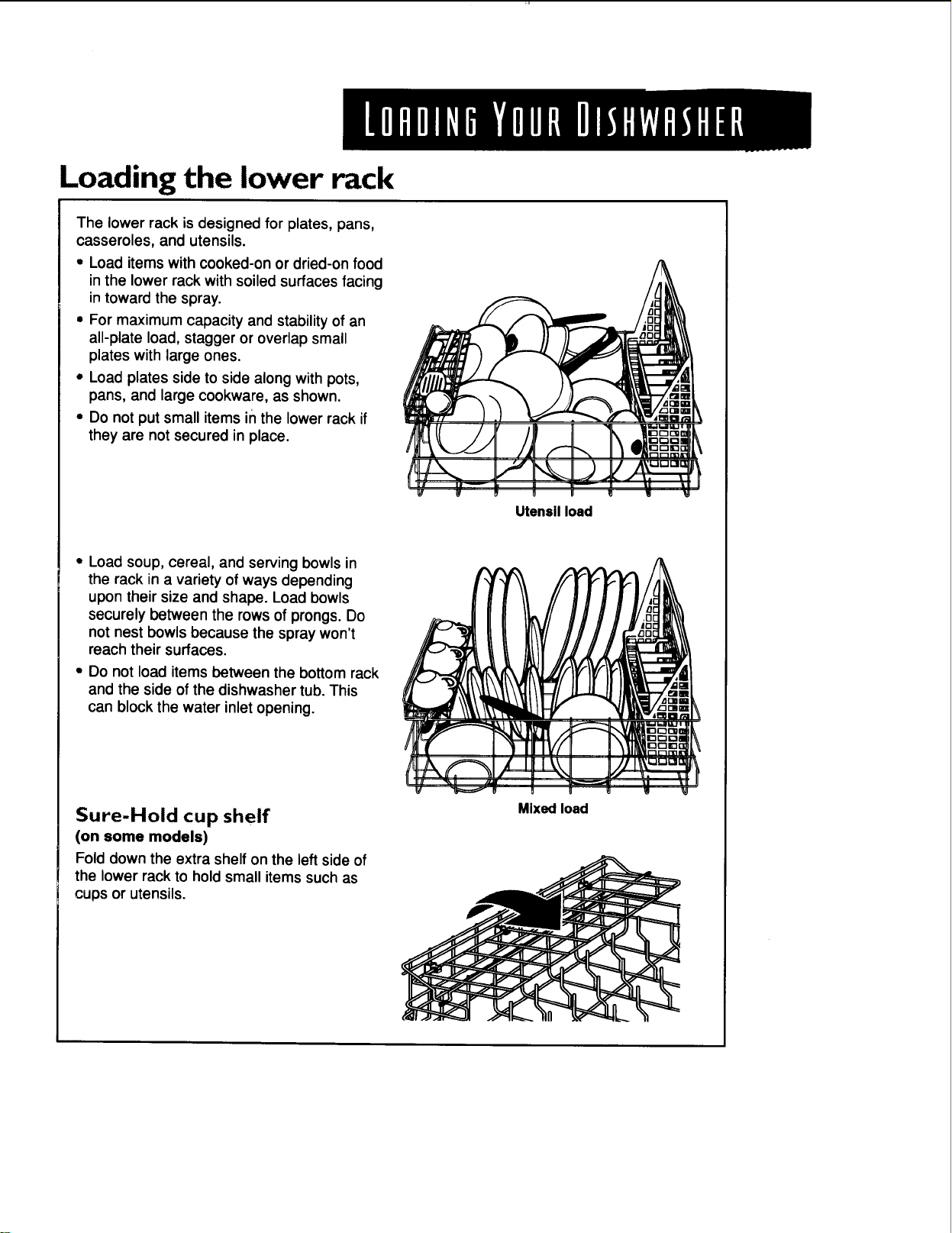 LOADING YOUR DISHWASHER

Loading the lower rack

The lower rack is designed for plates, pans, casseroles, and utensils.

• Load items with cooked-on or dried-on food in the lower rack with soiled surfaces facing in toward the spray.

• For maximum capacity and stability of an all-plate load, stagger or overlap small plates with large ones.

• Load plates side to side along with pots, pans, and large cookware, as shown.

• Do not put small items in the lower rack if they are not secured in place.

Utensil load

• Load soup, cereal, and serving bowls in the rack in a variety of ways depending upon their size and shape. Load bowls securely between the rows of prongs. Do not nest bowls because the spray won't reach their surfaces.

• Do not load items between the bottom rack and the side of the dishwasher tub. This can block the water inlet opening.

Mixed load

Sure-Hold cup shelf
(on some models)

Fold down the extra shelf on the left side of the lower rack to hold small items such as cups or utensils.